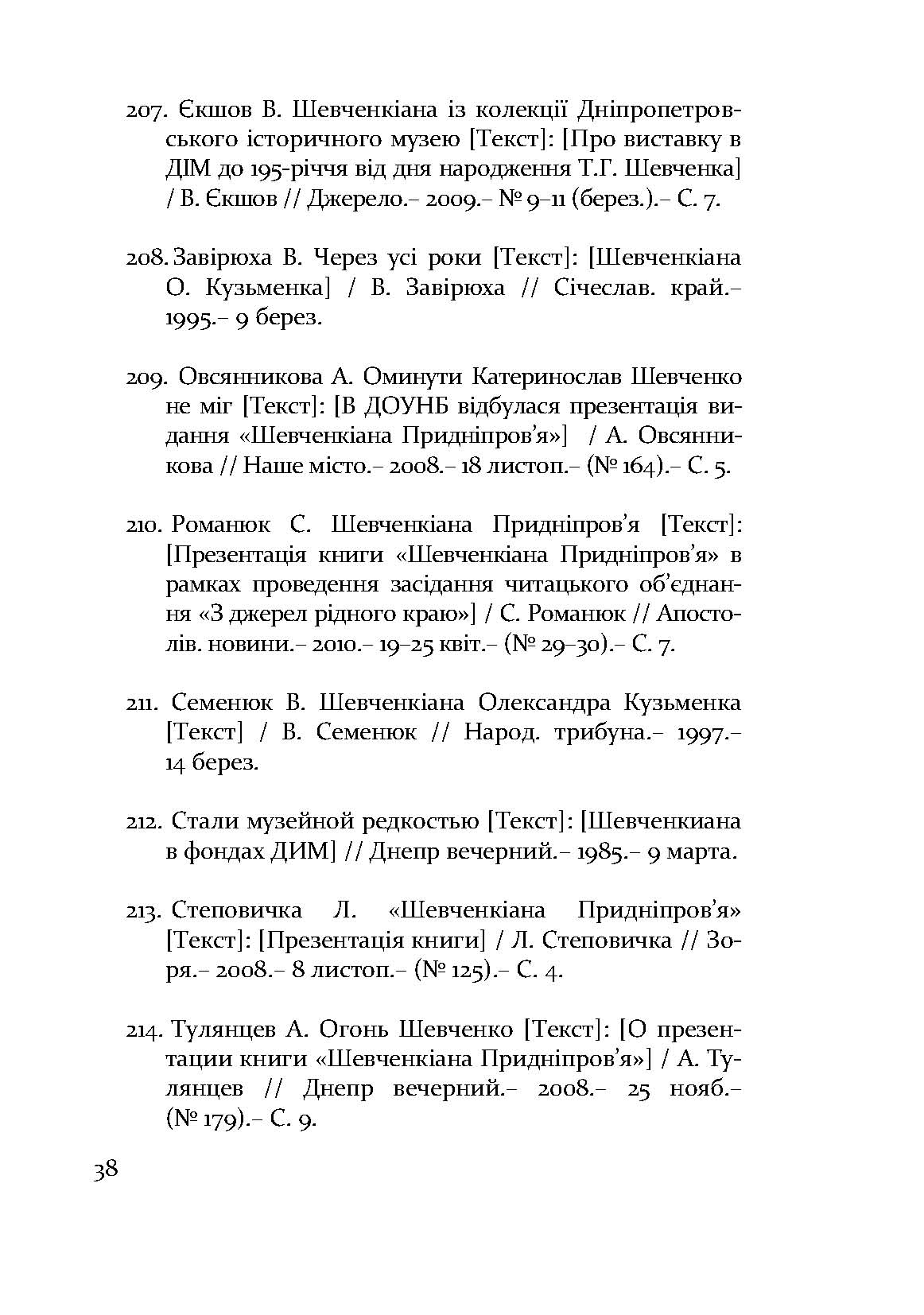 207. Єкшов В. Шевченкіана із колекції Дніпропетровського історичного музею [Текст]: [Про виставку в ДІМ до 195-річчя від дня народження Т.Г. Шевченка] / В. Єкшов // Джерело.– 2009.– № 9–11 (берез.).– С. 7.

208. Завірюха В. Через усі роки [Текст]: [Шевченкіана О. Кузьменка] / В. Завірюха // Січеслав. край.– 1995.– 9 берез.

209. Овсянникова А. Оминути Катеринослав Шевченко не міг [Текст]: [В ДОУНБ відбулася презентація видання «Шевченкіана Придніпров'я»] / А. Овсянникова // Наше місто.– 2008.– 18 листоп.– (№ 164).– С. 5.

210. Романюк С. Шевченкіана Придніпров'я [Текст]: [Презентація книги «Шевченкіана Придніпров'я» в рамках проведення засідання читацького об'єднання «З джерел рідного краю»] / С. Романюк // Апостолів. новини.– 2010.– 19–25 квіт.– (№ 29–30).– С. 7.

211. Семенюк В. Шевченкіана Олександра Кузьменка [Текст] / В. Семенюк // Народ. трибуна.– 1997.– 14 берез.

212. Стали музейной редкостью [Текст]: [Шевченкиана в фондах ДИМ] // Днепр вечерний.– 1985.– 9 марта.

213. Степовичка Л. «Шевченкіана Придніпров'я» [Текст]: [Презентація книги] / Л. Степовичка // Зоря.– 2008.– 8 листоп.– (№ 125).– С. 4.

214. Тулянцев А. Огонь Шевченко [Текст]: [О презентации книги «Шевченкіана Придніпров'я»] / А. Тулянцев // Днепр вечерний.– 2008.– 25 нояб.– (№ 179).– С. 9.

38